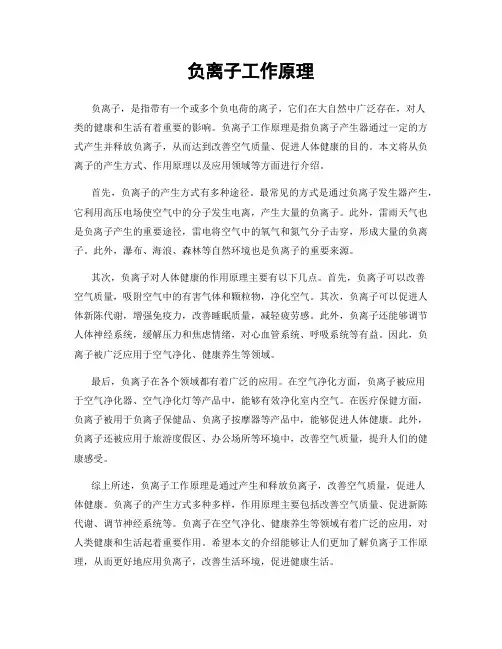 负离子工作原理

负离子，是指带有一个或多个负电荷的离子，它们在大自然中广泛存在，对人类的健康和生活有着重要的影响。负离子工作原理是指负离子产生器通过一定的方式产生并释放负离子，从而达到改善空气质量、促进人体健康的目的。本文将从负离子的产生方式、作用原理以及应用领域等方面进行介绍。

首先，负离子的产生方式有多种途径。最常见的方式是通过负离子发生器产生，它利用高压电场使空气中的分子发生电离，产生大量的负离子。此外，雷雨天气也是负离子产生的重要途径，雷电将空气中的氧气和氮气分子击穿，形成大量的负离子。此外，瀑布、海浪、森林等自然环境也是负离子的重要来源。

其次，负离子对人体健康的作用原理主要有以下几点。首先，负离子可以改善空气质量，吸附空气中的有害气体和颗粒物，净化空气。其次，负离子可以促进人体新陈代谢，增强免疫力，改善睡眠质量，减轻疲劳感。此外，负离子还能够调节人体神经系统，缓解压力和焦虑情绪，对心血管系统、呼吸系统等有益。因此，负离子被广泛应用于空气净化、健康养生等领域。

最后，负离子在各个领域都有着广泛的应用。在空气净化方面，负离子被应用于空气净化器、空气净化灯等产品中，能够有效净化室内空气。在医疗保健方面，负离子被用于负离子保健品、负离子按摩器等产品中，能够促进人体健康。此外，负离子还被应用于旅游度假区、办公场所等环境中，改善空气质量，提升人们的健康感受。

综上所述，负离子工作原理是通过产生和释放负离子，改善空气质量，促进人体健康。负离子的产生方式多种多样，作用原理主要包括改善空气质量、促进新陈代谢、调节神经系统等。负离子在空气净化、健康养生等领域有着广泛的应用，对人类健康和生活起着重要作用。希望本文的介绍能够让人们更加了解负离子工作原理，从而更好地应用负离子，改善生活环境，促进健康生活。